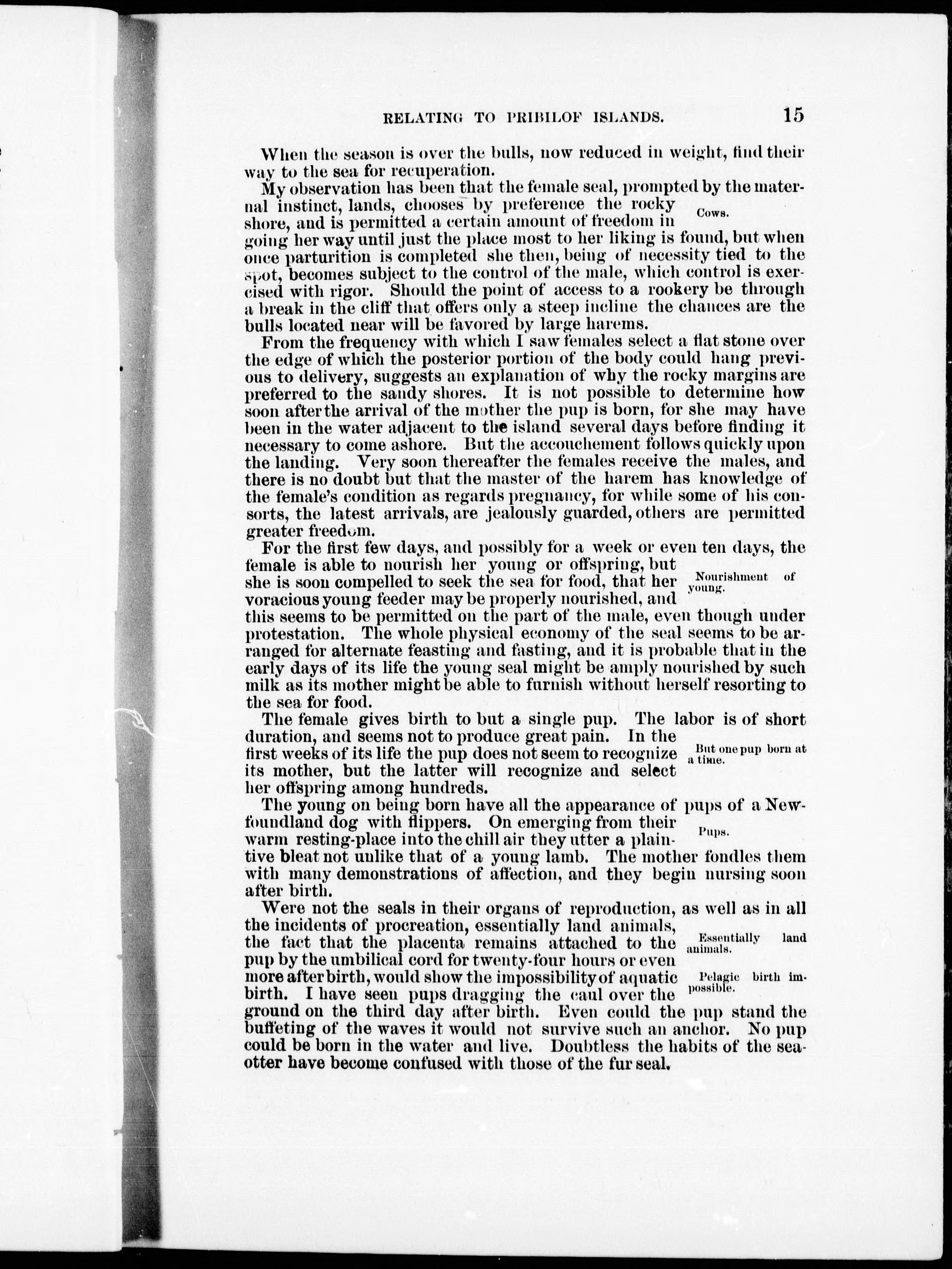 RELATING TO PRIBILOF ISLANDS. 15

When the season is over the bulls, now reduced in weight, find their way to the sea for recuperation.

My observation has been that the female seal, prompted by the maternal instinct, lands, chooses by preference the rocky shore, and is permitted a certain amount of freedom in going her way until just the place most to her liking is found, but when once parturition is completed she then, being of necessity tied to the spot, becomes subject to the control of the male, which control is exercised with rigor. Should the point of access to a rookery be through a break in the cliff that offers only a steep incline the chances are the bulls located near will be favored by large harems.

Cows.

From the frequency with which I saw females select a flat stone over the edge of which the posterior portion of the body could hang previous to delivery, suggests an explanation of why the rocky margins are preferred to the sandy shores. It is not possible to determine how soon after the arrival of the mother the pup is born, for she may have been in the water adjacent to the island several days before finding it necessary to come ashore. But the accouchement follows quickly upon the landing. Very soon thereafter the females receive the males, and there is no doubt but that the master of the harem has knowledge of the female's condition as regards pregnancy, for while some of his consorts, the latest arrivals, are jealously guarded, others are permitted greater freedom.

For the first few days, and possibly for a week or even ten days, the female is able to nourish her young or offspring, but she is soon compelled to seek the sea for food, that her voracious young feeder may be properly nourished, and this seems to be permitted on the part of the male, even though under protestation. The whole physical economy of the seal seems to be arranged for alternate feasting and fasting, and it is probable that in the early days of its life the young seal might be amply nourished by such milk as its mother might be able to furnish without herself resorting to the sea for food.

Nourishment of young.

The female gives birth to but a single pup. The labor is of short duration, and seems not to produce great pain. In the first weeks of its life the pup does not seem to recognize its mother, but the latter will recognize and select her offspring among hundreds.

But one pup born at a time.

The young on being born have all the appearance of pups of a Newfoundland dog with flippers. On emerging from their warm resting-place into the chill air they utter a plaintive bleat not unlike that of a young lamb. The mother fondles them with many demonstrations of affection, and they begin nursing soon after birth.

Pups.

Were not the seals in their organs of reproduction, as well as in all the incidents of procreation, essentially land animals, the fact that the placenta remains attached to the pup by the umbilical cord for twenty-four hours or even more after birth, would show the impossibility of aquatic birth. I have seen pups dragging the caul over the ground on the third day after birth. Even could the pup stand the buffeting of the waves it would not survive such an anchor. No pup could be born in the water and live. Doubtless the habits of the sea-otter have become confused with those of the fur seal.

Essentially land animals.

Pelagic birth impossible.